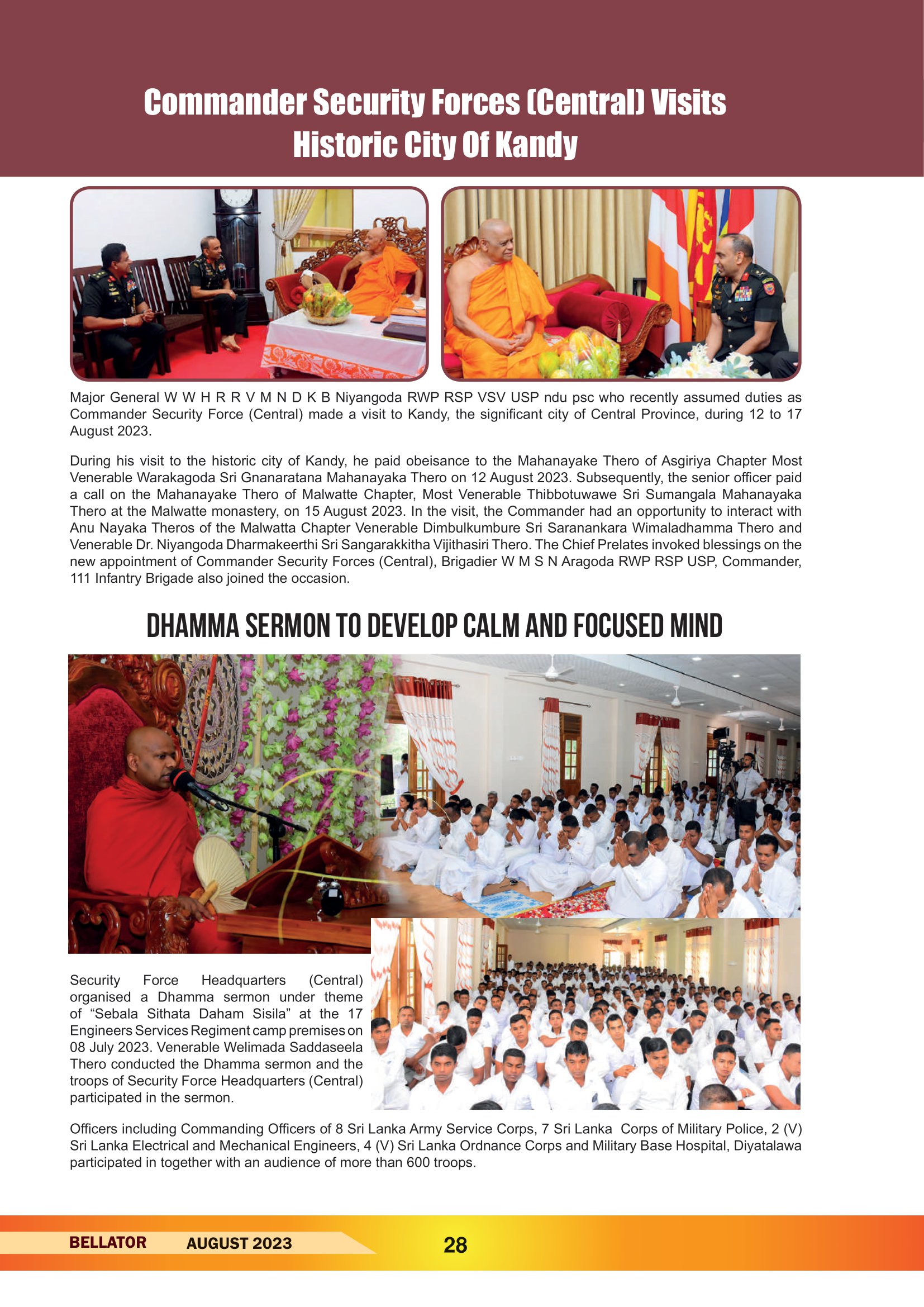 Commander Security Forces (Central) Visits Historic City Of Kandy

Major General W W H R R V M N D K B Niyangoda RWP RSP VSV USP ndu psc who recently assumed duties as Commander Security Force (Central) made a visit to Kandy, the significant city of Central Province, during 12 to 17 August 2023.

During his visit to the historic city of Kandy, he paid obeisance to the Mahanayake Thero of Asgiriya Chapter Most Venerable Warakagoda Sri Gnanaratana Mahanayaka Thero on 12 August 2023. Subsequently, the senior officer paid a call on the Mahanayake Thero of Malwatte Chapter, Most Venerable Thibbotuwawe Sri Sumangala Mahanayaka Thero at the Malwatte monastery, on 15 August 2023. In the visit, the Commander had an opportunity to interact with Anu Nayaka Theros of the Malwatta Chapter Venerable Dimbulkumbure Sri Saranankara Wimaladhamma Thero and Venerable Dr. Niyangoda Dharmakeerthi Sri Sangarakkitha Vijithasiri Thero. The Chief Prelates invoked blessings on the new appointment of Commander Security Forces (Central), Brigadier W M S N Aragoda RWP RSP USP, Commander, 111 Infantry Brigade also joined the occasion.

DHAMMA SERMON TO DEVELOP CALM AND FOCUSED MIND

Security Force Headquarters (Central) organised a Dhamma sermon under theme of “Sebala Sithata Daham Sisila” at the 17 Engineers Services Regiment camp premises on 08 July 2023. Venerable Welimada Saddaseela Thero conducted the Dhamma sermon and the troops of Security Force Headquarters (Central) participated in the sermon.

Officers including Commanding Officers of 8 Sri Lanka Army Service Corps, 7 Sri Lanka Corps of Military Police, 2 (V) Sri Lanka Electrical and Mechanical Engineers, 4 (V) Sri Lanka Ordnance Corps and Military Base Hospital, Diyatalawa participated in together with an audience of more than 600 troops.

BELLATOR AUGUST 2023 28